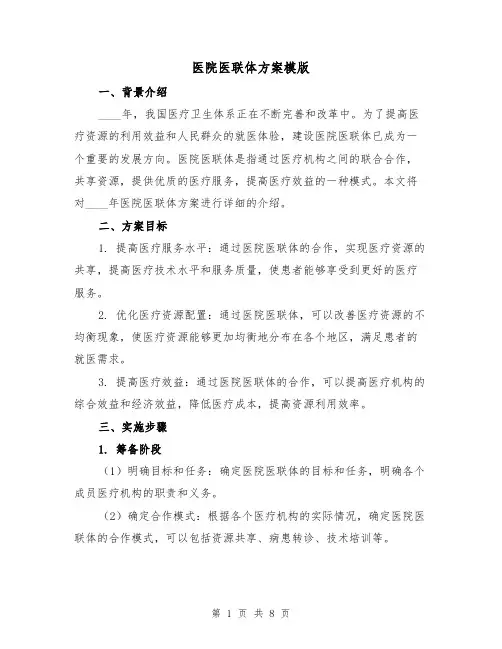 医院医联体方案模版

一、背景介绍

____年，我国医疗卫生体系正在不断完善和改革中。为了提高医疗资源的利用效益和人民群众的就医体验，建设医院医联体已成为一个重要的发展方向。医院医联体是指通过医疗机构之间的联合合作，共享资源，提供优质的医疗服务，提高医疗效益的一种模式。本文将对____年医院医联体方案进行详细的介绍。

二、方案目标

1. 提高医疗服务水平：通过医院医联体的合作，实现医疗资源的共享，提高医疗技术水平和服务质量，使患者能够享受到更好的医疗服务。

2. 优化医疗资源配置：通过医院医联体，可以改善医疗资源的不均衡现象，使医疗资源能够更加均衡地分布在各个地区，满足患者的就医需求。

3. 提高医疗效益：通过医院医联体的合作，可以提高医疗机构的综合效益和经济效益，降低医疗成本，提高资源利用效率。

三、实施步骤

1. 筹备阶段

（1）明确目标和任务：确定医院医联体的目标和任务，明确各个成员医疗机构的职责和义务。

（2）确定合作模式：根据各个医疗机构的实际情况，确定医院医联体的合作模式，可以包括资源共享、病患转诊、技术培训等。

第 1 页 共 8 页